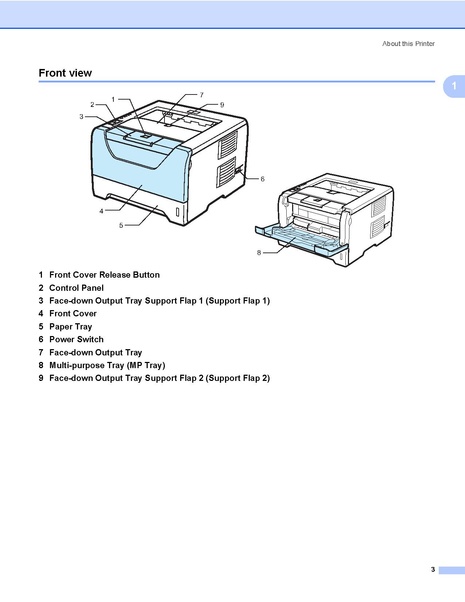 About this Printer

Front view

1

1
2
3
7
9
6
4
5
8

1 Front Cover Release Button
2 Control Panel
3 Face-down Output Tray Support Flap 1 (Support Flap 1)
4 Front Cover
5 Paper Tray
6 Power Switch
7 Face-down Output Tray
8 Multi-purpose Tray (MP Tray)
9 Face-down Output Tray Support Flap 2 (Support Flap 2)

3